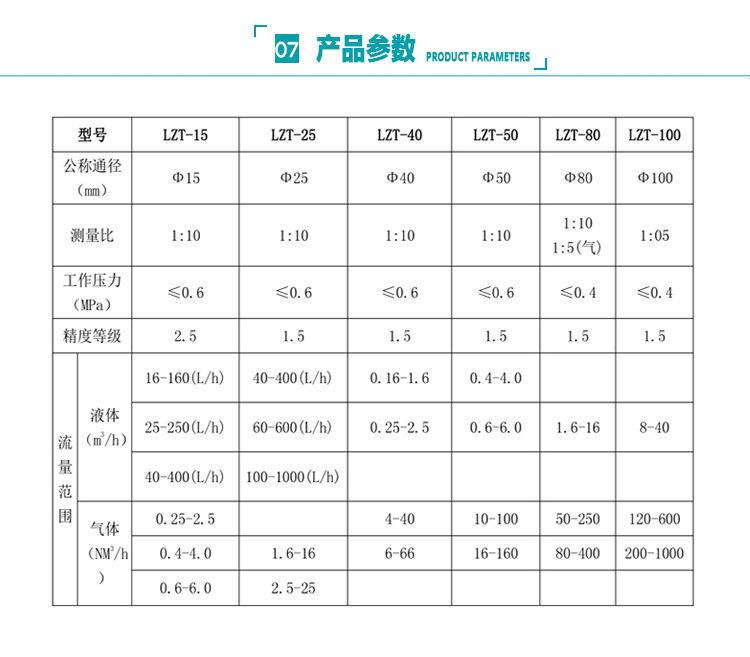 07 产品参数 PRODUCT PARAMETERS

| 型号 | | LZT-15 | LZT-25 | LZT-40 | LZT-50 | LZT-80 | LZT-100 |
|---|---|---|---|---|---|---|---|
| 公称通径（mm） | | Φ15 | Φ25 | Φ40 | Φ50 | Φ80 | Φ100 |
| 测量比 | | 1:10 | 1:10 | 1:10 | 1:10 | 1:10 1:5(气) | 1:05 |
| 工作压力（MPa） | | ≤0.6 | ≤0.6 | ≤0.6 | ≤0.6 | ≤0.4 | ≤0.4 |
| 精度等级 | | 2.5 | 1.5 | 1.5 | 1.5 | 1.5 | 1.5 |
| 流量范围 | 液体（$m^3/h$） | 16-160(L/h) | 40-400(L/h) | 0.16-1.6 | 0.4-4.0 | | |
| | | 25-250(L/h) | 60-600(L/h) | 0.25-2.5 | 0.6-6.0 | 1.6-16 | 8-40 |
| | | 40-400(L/h) | 100-1000(L/h) | | | | |
| | 气体（$NM^3/h$） | 0.25-2.5 | | 4-40 | 10-100 | 50-250 | 120-600 |
| | | 0.4-4.0 | 1.6-16 | 6-66 | 16-160 | 80-400 | 200-1000 |
| | | 0.6-6.0 | 2.5-25 | | | | |